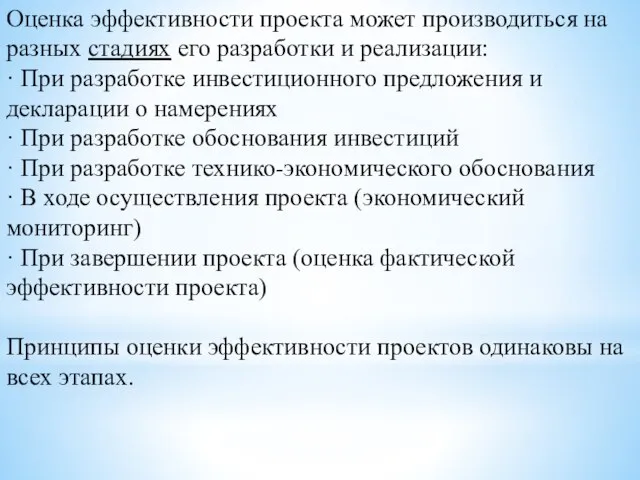 Оценка эффективности проекта может производиться на разных стадиях его разработки и реализации:
· При разработке инвестиционного предложения и декларации о намерениях
· При разработке обоснования инвестиций
· При разработке технико-экономического обоснования
· В ходе осуществления проекта (экономический мониторинг)
· При завершении проекта (оценка фактической эффективности проекта)

Принципы оценки эффективности проектов одинаковы на всех этапах.